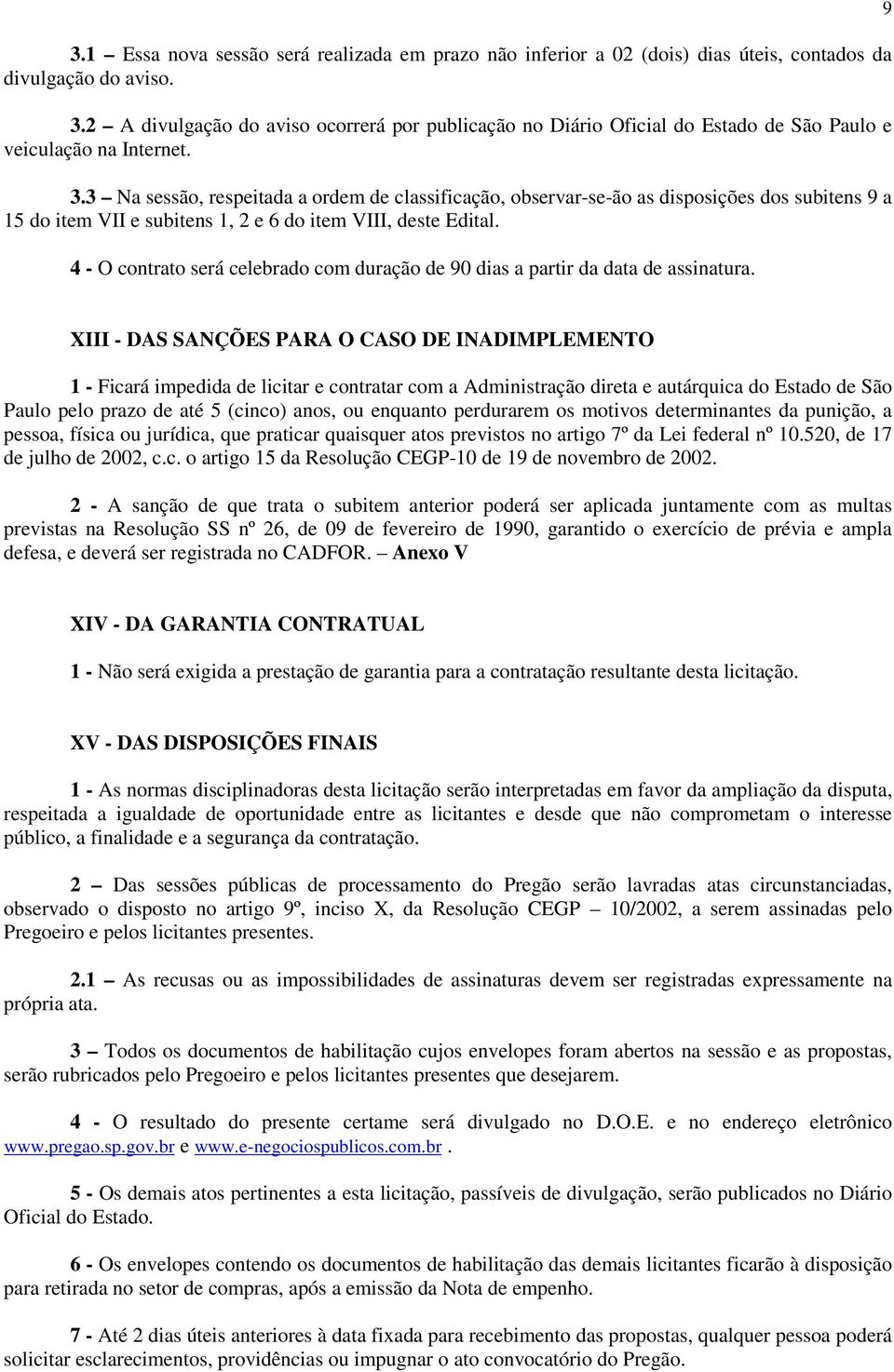 9

3.1 – Essa nova sessão será realizada em prazo não inferior a 02 (dois) dias úteis, contados da divulgação do aviso.

3.2 – A divulgação do aviso ocorrerá por publicação no Diário Oficial do Estado de São Paulo e veiculação na Internet.

3.3 – Na sessão, respeitada a ordem de classificação, observar-se-ão as disposições dos subitens 9 a 15 do item VII e subitens 1, 2 e 6 do item VIII, deste Edital.

4 - O contrato será celebrado com duração de 90 dias a partir da data de assinatura.

XIII - DAS SANÇÕES PARA O CASO DE INADIMPLEMENTO

1 - Ficará impedida de licitar e contratar com a Administração direta e autárquica do Estado de São Paulo pelo prazo de até 5 (cinco) anos, ou enquanto perdurarem os motivos determinantes da punição, a pessoa, física ou jurídica, que praticar quaisquer atos previstos no artigo 7º da Lei federal nº 10.520, de 17 de julho de 2002, c.c. o artigo 15 da Resolução CEGP-10 de 19 de novembro de 2002.

2 - A sanção de que trata o subitem anterior poderá ser aplicada juntamente com as multas previstas na Resolução SS nº 26, de 09 de fevereiro de 1990, garantido o exercício de prévia e ampla defesa, e deverá ser registrada no CADFOR. – Anexo V

XIV - DA GARANTIA CONTRATUAL

1 - Não será exigida a prestação de garantia para a contratação resultante desta licitação.

XV - DAS DISPOSIÇÕES FINAIS

1 - As normas disciplinadoras desta licitação serão interpretadas em favor da ampliação da disputa, respeitada a igualdade de oportunidade entre as licitantes e desde que não comprometam o interesse público, a finalidade e a segurança da contratação.

2 – Das sessões públicas de processamento do Pregão serão lavradas atas circunstanciadas, observado o disposto no artigo 9º, inciso X, da Resolução CEGP – 10/2002, a serem assinadas pelo Pregoeiro e pelos licitantes presentes.

2.1 – As recusas ou as impossibilidades de assinaturas devem ser registradas expressamente na própria ata.

3 – Todos os documentos de habilitação cujos envelopes foram abertos na sessão e as propostas, serão rubricados pelo Pregoeiro e pelos licitantes presentes que desejarem.

4 - O resultado do presente certame será divulgado no D.O.E. e no endereço eletrônico www.pregao.sp.gov.br e www.e-negociospublicos.com.br .

5 - Os demais atos pertinentes a esta licitação, passíveis de divulgação, serão publicados no Diário Oficial do Estado.

6 - Os envelopes contendo os documentos de habilitação das demais licitantes ficarão à disposição para retirada no setor de compras, após a emissão da Nota de empenho.

7 - Até 2 dias úteis anteriores à data fixada para recebimento das propostas, qualquer pessoa poderá solicitar esclarecimentos, providências ou impugnar o ato convocatório do Pregão.